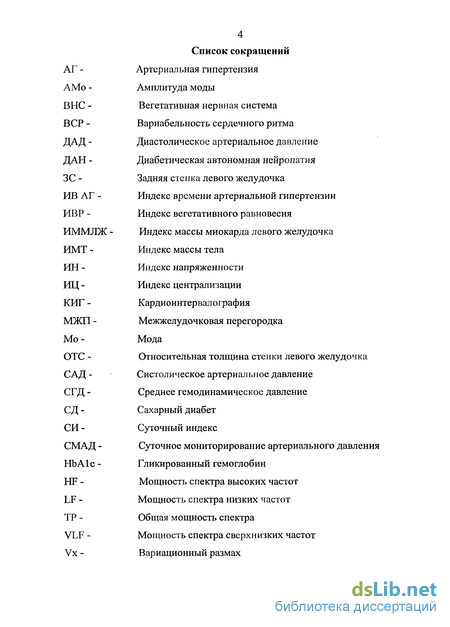 4

Список сокращений

АГ - Артериальная гипертензия
АМо - Амплитуда моды
ВНС - Вегетативная нервная система
ВСР - Вариабельность сердечного ритма
ДАД - Диастолическое артериальное давление
ДАН - Диабетическая автономная нейропатия
ЗС - Задняя стенка левого желудочка
ИВ АГ - Индекс времени артериальной гипертензии
ИВР - Индекс вегетативного равновесия
ИММЛЖ - Индекс массы миокарда левого желудочка
ИМТ - Индекс массы тела
ИН - Индекс напряженности
ИЦ - Индекс централизации
КИГ - Кардиоинтервалография
МЖП - Межжелудочковая перегородка
Мо - Мода
ОТС - Относительная толщина стенки левого желудочка
САД - Систолическое артериальное давление
СГД - Среднее гемодинамическое давление
СД - Сахарный диабет
СИ - Суточный индекс
СМАД - Суточное мониторирование артериального давления
HbA1c - Гликированный гемоглобин
HF - Мощность спектра высоких частот
LF - Мощность спектра низких частот
TP - Общая мощность спектра
VLF - Мощность спектра сверхнизких частот
Vx - Вариационный размах

dsLib.net
библиотека диссертаций